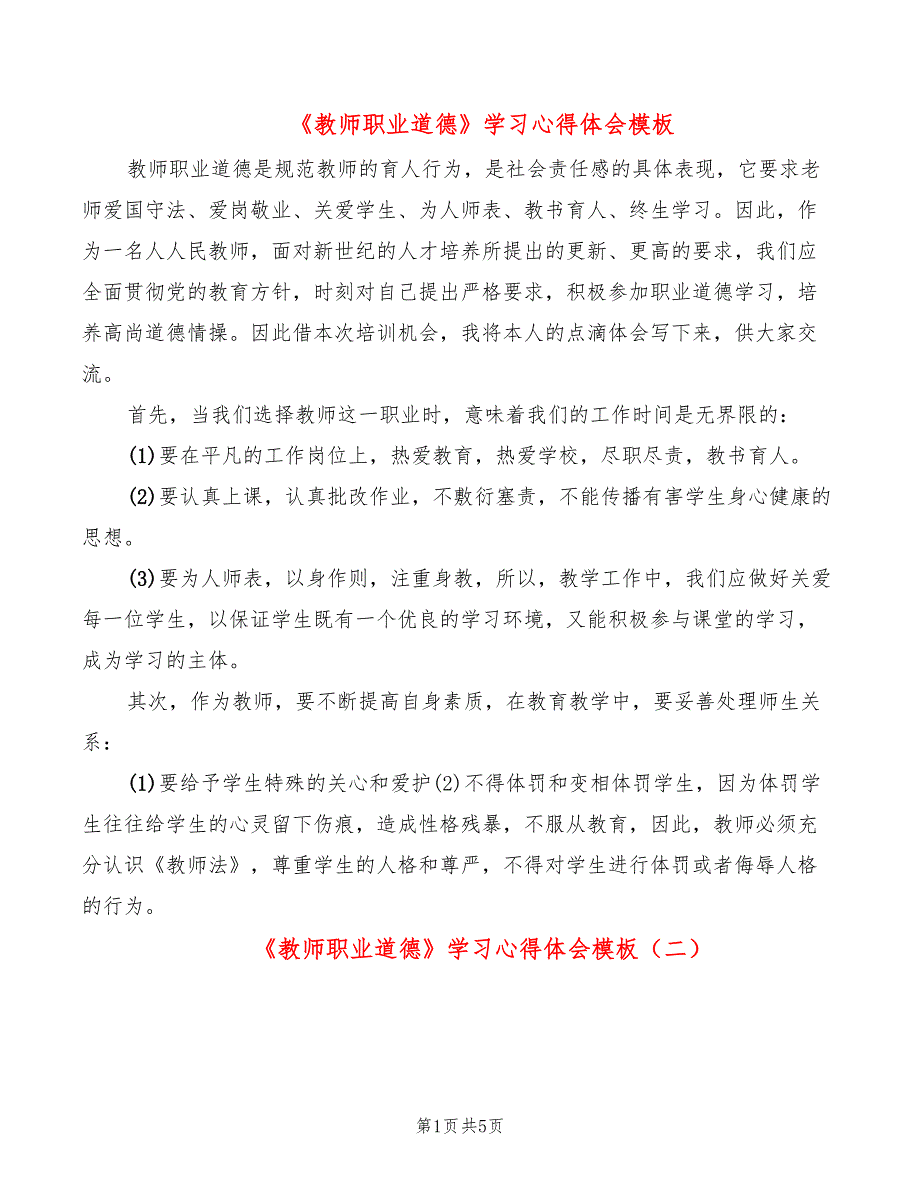 《教师职业道德》学习心得体会模板

教师职业道德是规范教师的育人行为，是社会责任感的具体表现，它要求老师爱国守法、爱岗敬业、关爱学生、为人师表、教书育人、终生学习。因此，作为一名人人民教师，面对新世纪的人才培养所提出的更新、更高的要求，我们应全面贯彻党的教育方针，时刻对自己提出严格要求，积极参加职业道德学习，培养高尚道德情操。因此借本次培训机会，我将本人的点滴体会写下来，供大家交流。

首先，当我们选择教师这一职业时，意味着我们的工作时间是无界限的：

(1)要在平凡的工作岗位上，热爱教育，热爱学校，尽职尽责，教书育人。

(2)要认真上课，认真批改作业，不敷衍塞责，不能传播有害学生身心健康的思想。

(3)要为人师表，以身作则，注重身教，所以，教学工作中，我们应做好关爱每一位学生，以保证学生既有一个优良的学习环境，又能积极参与课堂的学习，成为学习的主体。

其次，作为教师，要不断提高自身素质，在教育教学中，要妥善处理师生关系：

(1)要给予学生特殊的关心和爱护(2)不得体罚和变相体罚学生，因为体罚学生往往给学生的心灵留下伤痕，造成性格残暴，不服从教育，因此，教师必须充分认识《教师法》，尊重学生的人格和尊严，不得对学生进行体罚或者侮辱人格的行为。

《教师职业道德》学习心得体会模板（二）

第1页 共5页